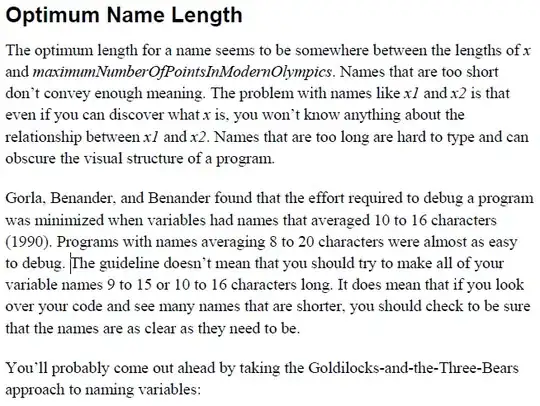 Optimum Name Length

The optimum length for a name seems to be somewhere between the lengths of x and maximumNumberOfPointsInModernOlympics. Names that are too short don't convey enough meaning. The problem with names like x1 and x2 is that even if you can discover what x is, you won't know anything about the relationship between x1 and x2. Names that are too long are hard to type and can obscure the visual structure of a program.

Gorla, Benander, and Benander found that the effort required to debug a program was minimized when variables had names that averaged 10 to 16 characters (1990). Programs with names averaging 8 to 20 characters were almost as easy to debug. The guideline doesn't mean that you should try to make all of your variable names 9 to 15 or 10 to 16 characters long. It does mean that if you look over your code and see many names that are shorter, you should check to be sure that the names are as clear as they need to be.

You'll probably come out ahead by taking the Goldilocks-and-the-Three-Bears approach to naming variables: